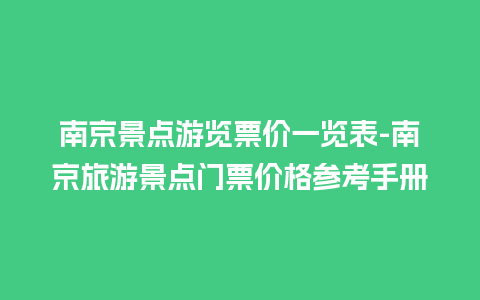 南京景点游览票价一览表-南京旅游景点门票价格参考手册